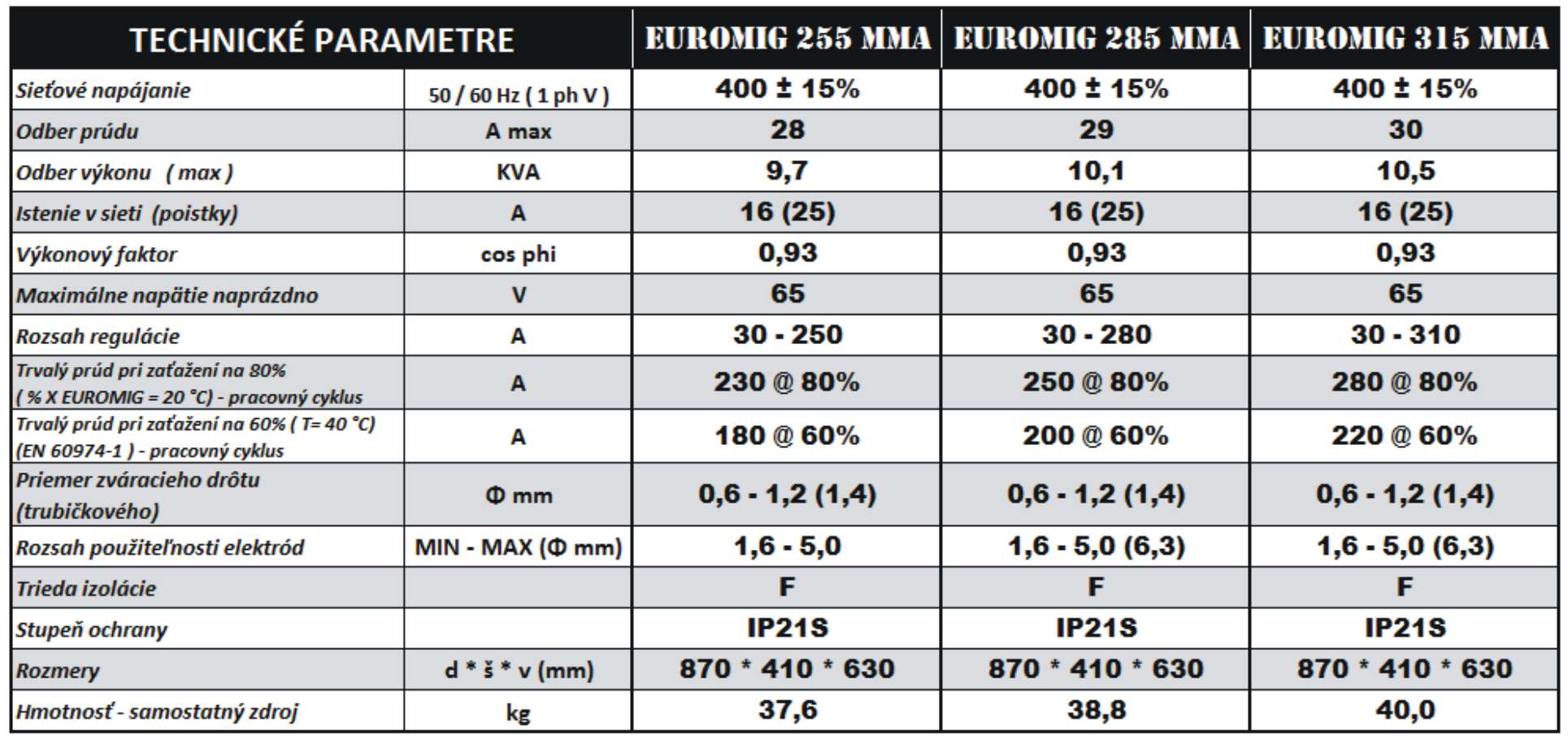 | TECHNICKÉ PARAMETRE | | EUROMIG 255 MMA | EUROMIG 285 MMA | EUROMIG 315 MMA |
|---|---|---|---|---|
| Sieťové napájanie | 50 / 60 Hz ( 1 ph V ) | 400 ± 15% | 400 ± 15% | 400 ± 15% |
| Odber prúdu | A max | 28 | 29 | 30 |
| Odber výkonu ( max ) | KVA | 9,7 | 10,1 | 10,5 |
| Istenie v sieti (poistky) | A | 16 (25) | 16 (25) | 16 (25) |
| Výkonový faktor | cos phi | 0,93 | 0,93 | 0,93 |
| Maximálne napätie naprázdno | V | 65 | 65 | 65 |
| Rozsah regulácie | A | 30 - 250 | 30 - 280 | 30 - 310 |
| Trvalý prúd pri zaťažení na 80% ( % X EUROMIG = 20 °C) - pracovný cyklus | A | 230 @ 80% | 250 @ 80% | 280 @ 80% |
| Trvalý prúd pri zaťažení na 60% ( T= 40 °C) (EN 60974-1 ) - pracovný cyklus | A | 180 @ 60% | 200 @ 60% | 220 @ 60% |
| Priemer zváracieho drôtu (trubičkového) | Φ mm | 0,6 - 1,2 (1,4) | 0,6 - 1,2 (1,4) | 0,6 - 1,2 (1,4) |
| Rozsah použiteľnosti elektród | MIN - MAX (Φ mm) | 1,6 - 5,0 | 1,6 - 5,0 (6,3) | 1,6 - 5,0 (6,3) |
| Trieda izolácie | | F | F | F |
| Stupeň ochrany | | IP21S | IP21S | IP21S |
| Rozmery | d * š * v (mm) | 870 * 410 * 630 | 870 * 410 * 630 | 870 * 410 * 630 |
| Hmotnosť - samostatný zdroj | kg | 37,6 | 38,8 | 40,0 |